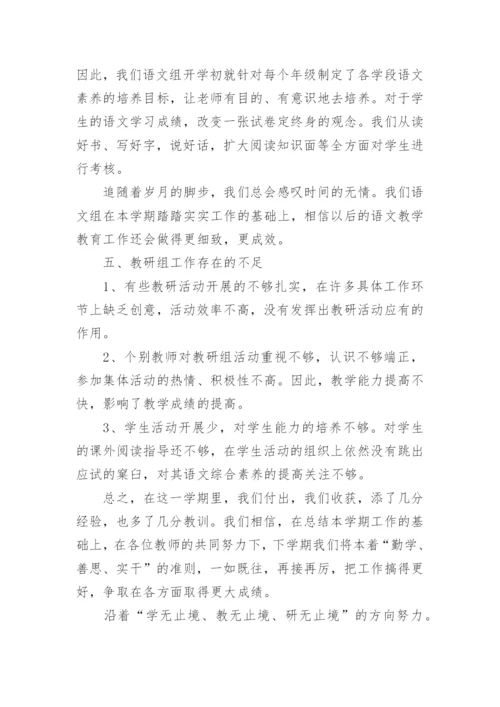 因此，我们语文组开学初就针对每个年级制定了各学段语文素养的培养目标，让老师有目的、有意识地去培养。对于学生的语文学习成绩，改变一张试卷定终身的观念。我们从读好书、写好字，说好话，扩大阅读知识面等全方面对学生进行考核。

追随着岁月的脚步，我们总会感叹时间的无情。我们语文组在本学期踏踏实实工作的基础上，相信以后的语文教学教育工作还会做得更细致，更成效。

五、教研组工作存在的不足

1、有些教研活动开展的不够扎实，在许多具体工作环节上缺乏创意，活动效率不高，没有发挥出教研活动应有的作用。

2、个别教师对教研组活动重视不够，认识不够端正，参加集体活动的热情、积极性不高。因此，教学能力提高不快，影响了教学成绩的提高。

3、学生活动开展少，对学生能力的培养不够。对学生的课外阅读指导还不够，在学生活动的组织上依然没有跳出应试的窠臼，对其语文综合素养的提高关注不够。

总之，在这一学期里，我们付出，我们收获，添了几分经验，也多了几分教训。我们相信，在总结本学期工作的基础上，在各位教师的共同努力下，下学期我们将本着“勤学、善思、实干”的准则，一如既往，再接再厉，把工作搞得更好，争取在各方面取得更大成绩。

沿着“学无止境、教无止境、研无止境”的方向努力。